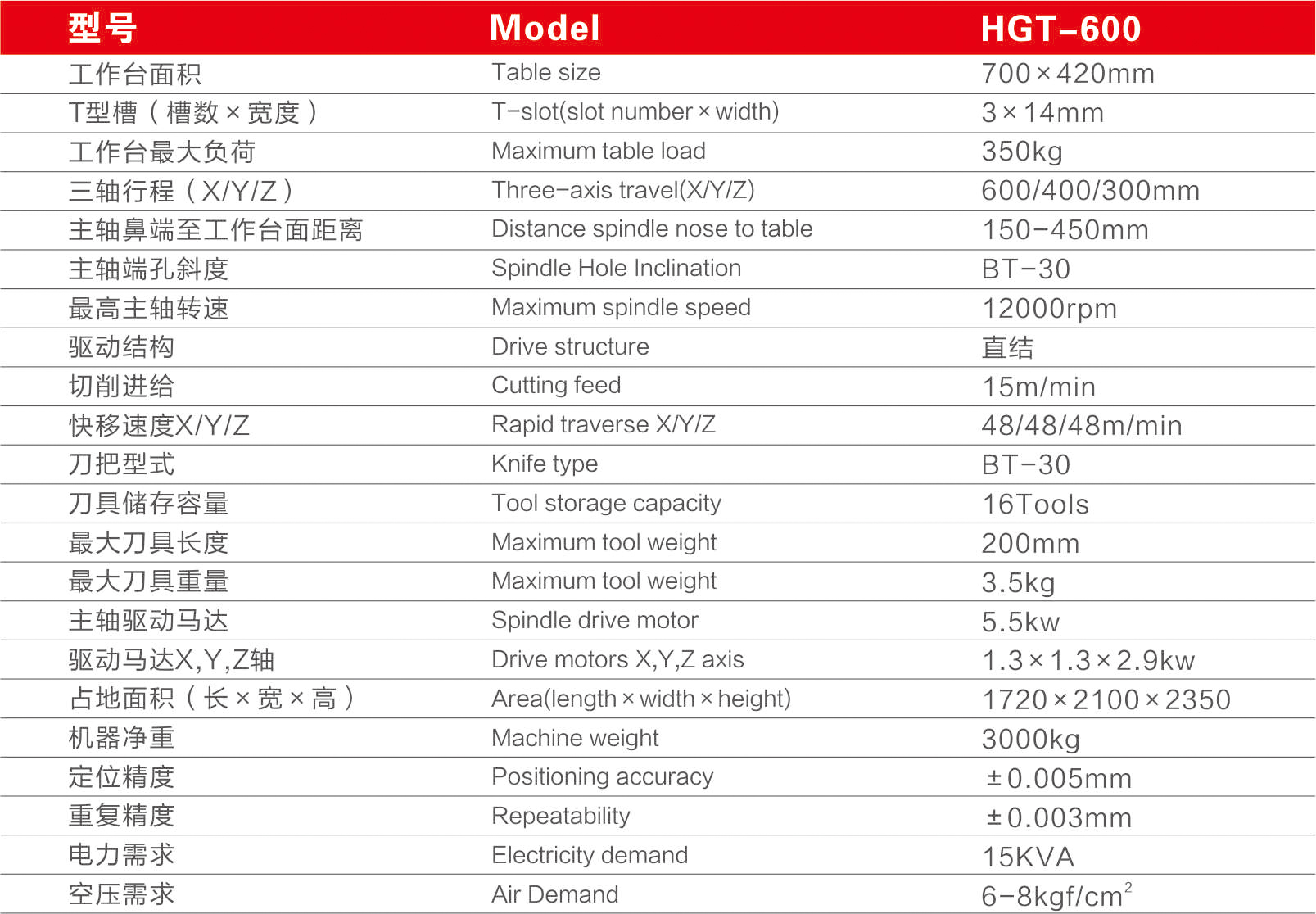 | 型号 | Model | HGT-600 |
|---|---|---|
| 工作台面积 | Table size | 700×420mm |
| T型槽（槽数×宽度） | T-slot(slot number×width) | 3×14mm |
| 工作台最大负荷 | Maximum table load | 350kg |
| 三轴行程（X/Y/Z） | Three-axis travel(X/Y/Z) | 600/400/300mm |
| 主轴鼻端至工作台面距离 | Distance spindle nose to table | 150-450mm |
| 主轴端孔斜度 | Spindle Hole Inclination | BT-30 |
| 最高主轴转速 | Maximum spindle speed | 12000rpm |
| 驱动结构 | Drive structure | 直结 |
| 切削进给 | Cutting feed | 15m/min |
| 快移速度X/Y/Z | Rapid traverse X/Y/Z | 48/48/48m/min |
| 刀把型式 | Knife type | BT-30 |
| 刀具储存容量 | Tool storage capacity | 16Tools |
| 最大刀具长度 | Maximum tool weight | 200mm |
| 最大刀具重量 | Maximum tool weight | 3.5kg |
| 主轴驱动马达 | Spindle drive motor | 5.5kw |
| 驱动马达X,Y,Z轴 | Drive motors X,Y,Z axis | 1.3×1.3×2.9kw |
| 占地面积（长×宽×高） | Area(length×width×height) | 1720×2100×2350 |
| 机器净重 | Machine weight | 3000kg |
| 定位精度 | Positioning accuracy | ±0.005mm |
| 重复精度 | Repeatability | ±0.003mm |
| 电力需求 | Electricity demand | 15KVA |
| 空压需求 | Air Demand | 6-8kgf/cm$^2$ |